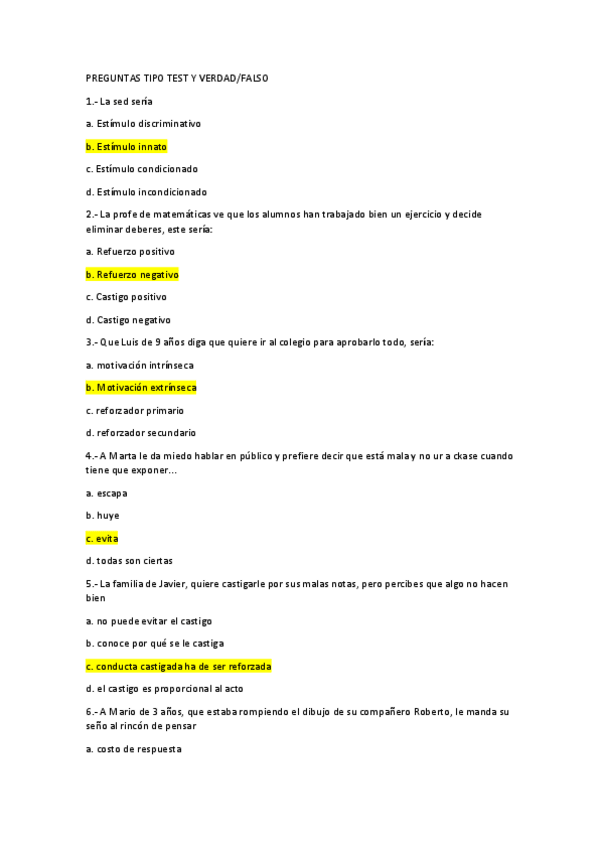 PREGUNTAS TIPO TEST Y VERDAD/FALSO

1.- La sed sería

a. Estímulo discriminativo

b. Estímulo innato

c. Estímulo condicionado

d. Estímulo incondicionado

2.- La profe de matemáticas ve que los alumnos han trabajado bien un ejercicio y decide eliminar deberes, este sería:

a. Refuerzo positivo

b. Refuerzo negativo

c. Castigo positivo

d. Castigo negativo

3.- Que Luis de 9 años diga que quiere ir al colegio para aprobarlo todo, sería:

a. motivación intrínseca

b. Motivación extrínseca

c. reforzador primario

d. reforzador secundario

4.- A Marta le da miedo hablar en público y prefiere decir que está mala y no ur a ckase cuando tiene que exponer...

a. escapa

b. huye

c. evita

d. todas son ciertas

5.- La familia de Javier, quiere castigarle por sus malas notas, pero percibes que algo no hacen bien

a. no puede evitar el castigo

b. conoce por qué se le castiga

c. conducta castigada ha de ser reforzada

d. el castigo es proporcional al acto

6.- A Mario de 3 años, que estaba rompiendo el dibujo de su compañero Roberto, le manda su seño al rincón de pensar

a. costo de respuesta